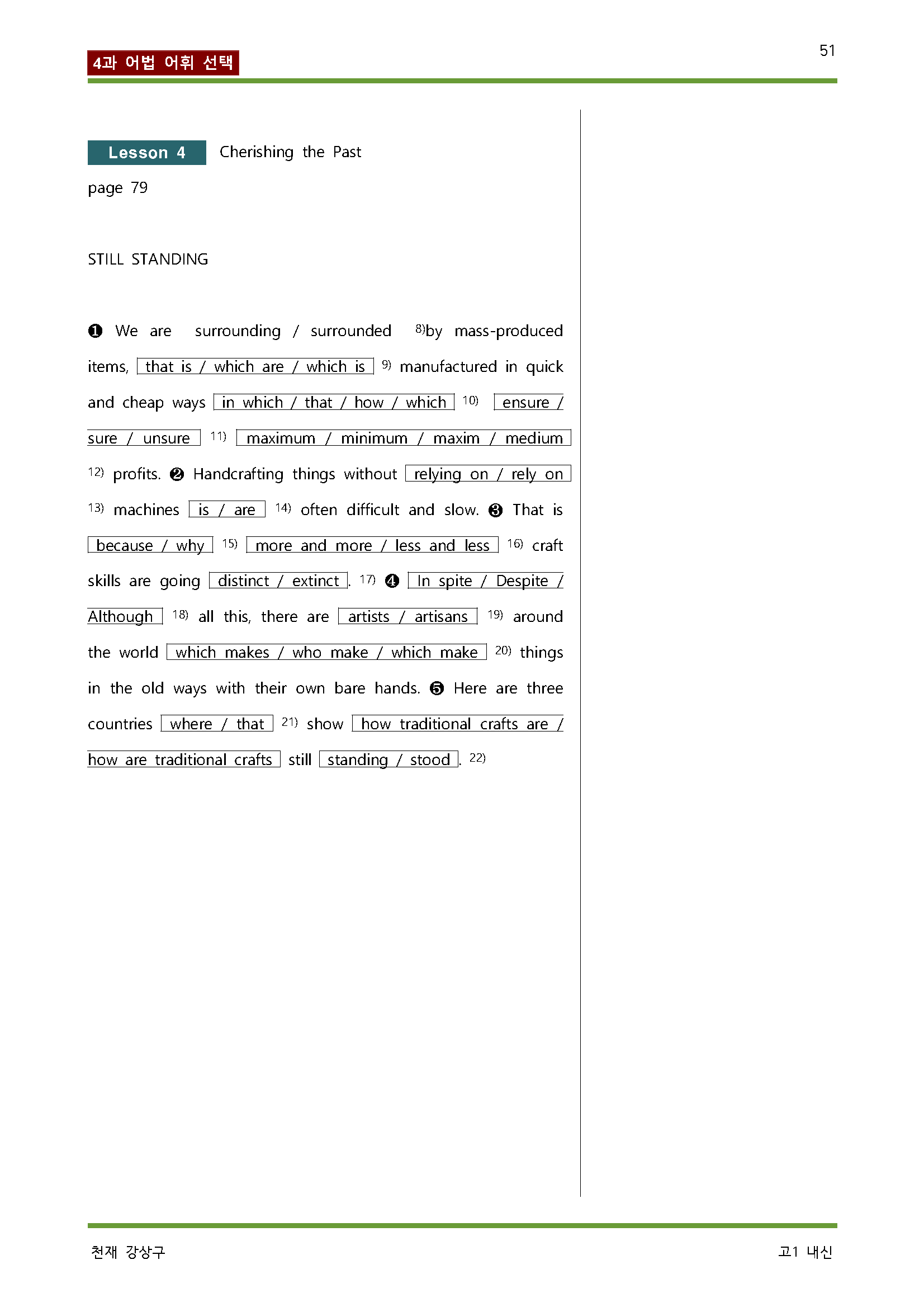 4과 어법 어휘 선택

51

Lesson 4 Cherishing the Past

page 79

STILL STANDING

❶ We are surrounding / surrounded $^{8)}$by mass-produced items, that is / which are / which is $^{9)}$ manufactured in quick and cheap ways in which / that / how / which $^{10)}$ ensure / sure / unsure $^{11)}$ maximum / minimum / maxim / medium $^{12)}$ profits. ❷ Handcrafting things without relying on / rely on $^{13)}$ machines is / are $^{14)}$ often difficult and slow. ❸ That is because / why $^{15)}$ more and more / less and less $^{16)}$ craft skills are going distinct / extinct. $^{17)}$ ❹ In spite / Despite / Although $^{18)}$ all this, there are artists / artisans $^{19)}$ around the world which makes / who make / which make $^{20)}$ things in the old ways with their own bare hands. ❺ Here are three countries where / that $^{21)}$ show how traditional crafts are / how are traditional crafts still standing / stood. $^{22)}$

천재 강상구

고1 내신